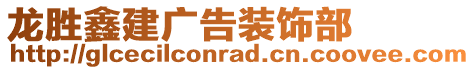 龙胜鑫建广告装饰部
http://glcecilconrad.cn.coovee.com